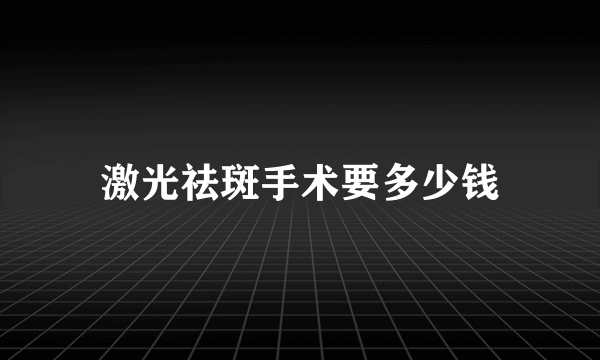 激光祛斑手术要多少钱